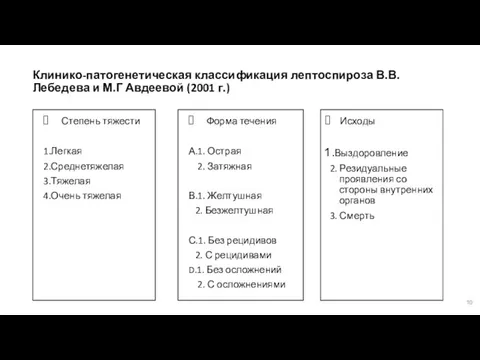 Клинико-патогенетическая классификация лептоспироза В.В. Лебедева и М.Г Авдеевой (2001 г.)

Степень тяжести

1.Легкая
2.Среднетяжелая
3.Тяжелая
4.Очень тяжелая

Форма течения

A.1. Острая
2. Затяжная

B.1. Желтушная
2. Безжелтушная

C.1. Без рецидивов
2. С рецидивами
D.1. Без осложнений
2. С осложнениями

Исходы

1.Выздоровление
2. Резидуальные проявления со стороны внутренних органов
3. Смерть

10